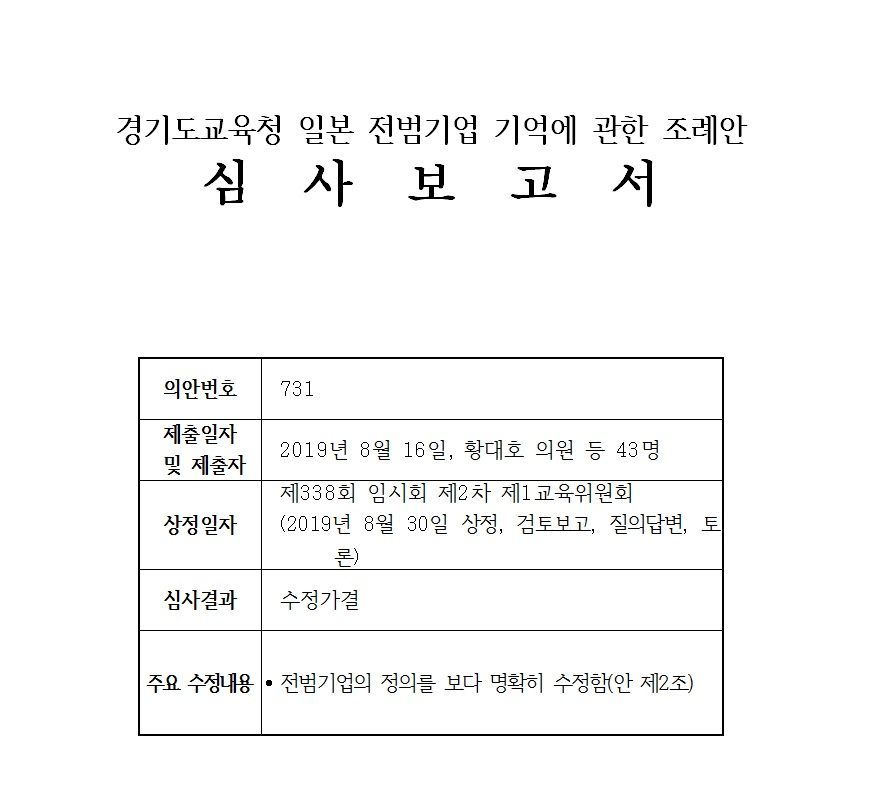 경기도교육청 일본 전범기업 기억에 관한 조례안
심 사 보 고 서

| 의안번호 | 731 |
|---|---|
| 제출일자 및 제출자 | 2019년 8월 16일, 황대호 의원 등 43명 |
| 상정일자 | 제338회 임시회 제2차 제1교육위원회 (2019년 8월 30일 상정, 검토보고, 질의답변, 토론) |
| 심사결과 | 수정가결 |
| 주요 수정내용 | • 전범기업의 정의를 보다 명확히 수정함(안 제2조) |